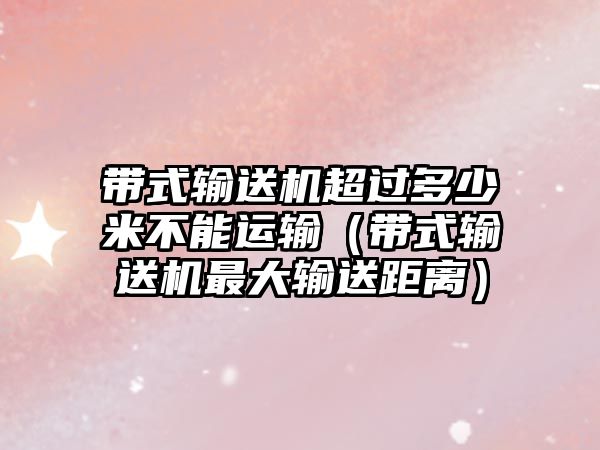 带式输送机超过多少米不能运输（带式输送机最大输送距离）